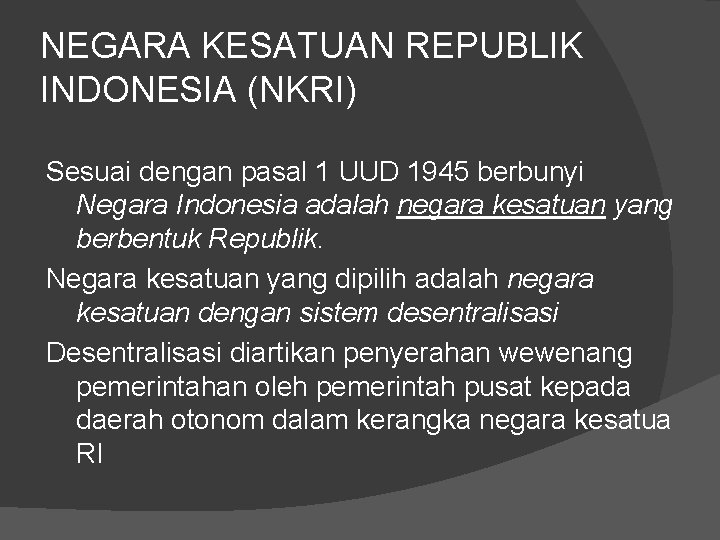 NEGARA KESATUAN REPUBLIK INDONESIA (NKRI)

Sesuai dengan pasal 1 UUD 1945 berbunyi Negara Indonesia adalah negara kesatuan yang berbentuk Republik.

Negara kesatuan yang dipilih adalah negara kesatuan dengan sistem desentralisasi

Desentralisasi diartikan penyerahan wewenang pemerintahan oleh pemerintah pusat kepada daerah otonom dalam kerangka negara kesatua RI